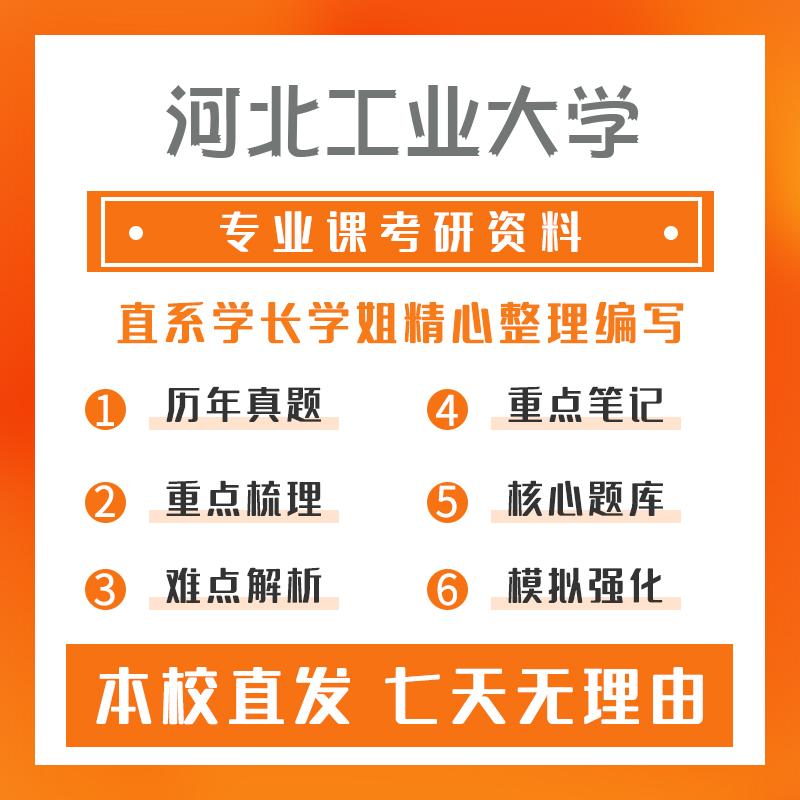 河北工业大学

专业课考研资料

直系学长学姐精心整理编写

1 历年真题

2 重点梳理

3 难点解析

4 重点笔记

5 核心题库

6 模拟强化

本校直发 七天无理由